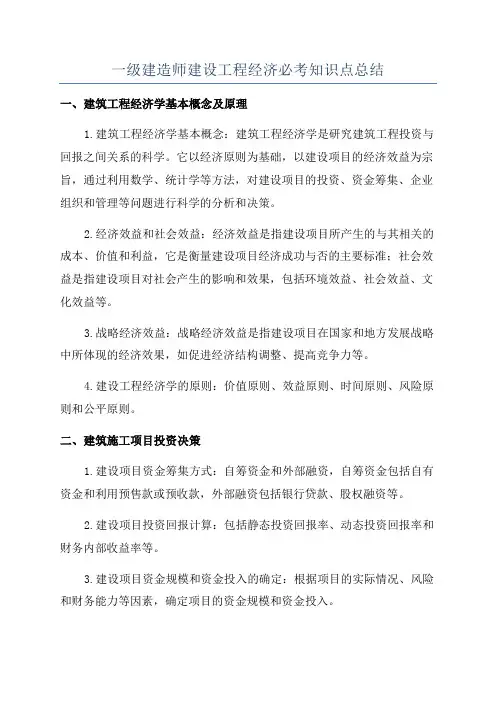 一级建造师建设工程经济必考知识点总结

一、建筑工程经济学基本概念及原理

1.建筑工程经济学基本概念：建筑工程经济学是研究建筑工程投资与回报之间关系的科学。它以经济原则为基础，以建设项目的经济效益为宗旨，通过利用数学、统计学等方法，对建设项目的投资、资金筹集、企业组织和管理等问题进行科学的分析和决策。

2.经济效益和社会效益：经济效益是指建设项目所产生的与其相关的成本、价值和利益，它是衡量建设项目经济成功与否的主要标准；社会效益是指建设项目对社会产生的影响和效果，包括环境效益、社会效益、文化效益等。

3.战略经济效益：战略经济效益是指建设项目在国家和地方发展战略中所体现的经济效果，如促进经济结构调整、提高竞争力等。

4.建设工程经济学的原则：价值原则、效益原则、时间原则、风险原则和公平原则。

二、建筑施工项目投资决策

1.建设项目资金筹集方式：自筹资金和外部融资，自筹资金包括自有资金和利用预售款或预收款，外部融资包括银行贷款、股权融资等。

2.建设项目投资回报计算：包括静态投资回报率、动态投资回报率和财务内部收益率等。

3.建设项目资金规模和资金投入的确定：根据项目的实际情况、风险和财务能力等因素，确定项目的资金规模和资金投入。